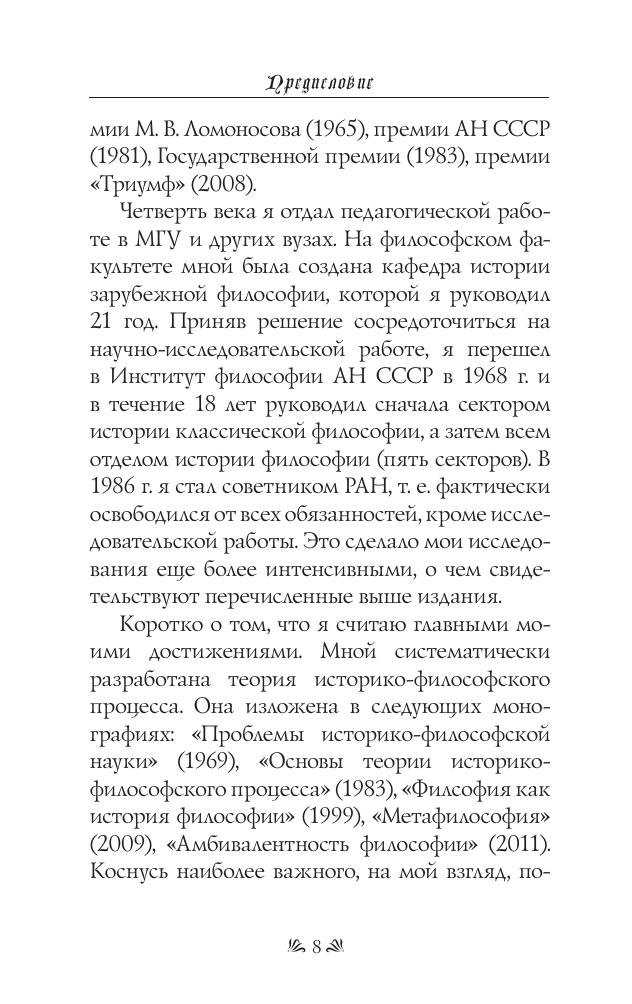 Предисловие

мии М. В. Ломоносова (1965), премии АН СССР (1981), Государственной премии (1983), премии «Триумф» (2008).

Четверть века я отдал педагогической работе в МГУ и других вузах. На философском факультете мной была создана кафедра истории зарубежной философии, которой я руководил 21 год. Приняв решение сосредоточиться на научно-исследовательской работе, я перешел в Институт философии АН СССР в 1968 г. и в течение 18 лет руководил сначала сектором истории классической философии, а затем всем отделом истории философии (пять секторов). В 1986 г. я стал советником РАН, т. е. фактически освободился от всех обязанностей, кроме исследовательской работы. Это сделало мои исследования еще более интенсивными, о чем свидетельствуют перечисленные выше издания.

Коротко о том, что я считаю главными моими достижениями. Мной систематически разработана теория историко-философского процесса. Она изложена в следующих монографиях: «Проблемы историко-философской науки» (1969), «Основы теории историко-философского процесса» (1983), «Филсофия как история философии» (1999), «Метафилософия» (2009), «Амбивалентность философии» (2011). Коснусь наиболее важного, на мой взгляд, по-

8